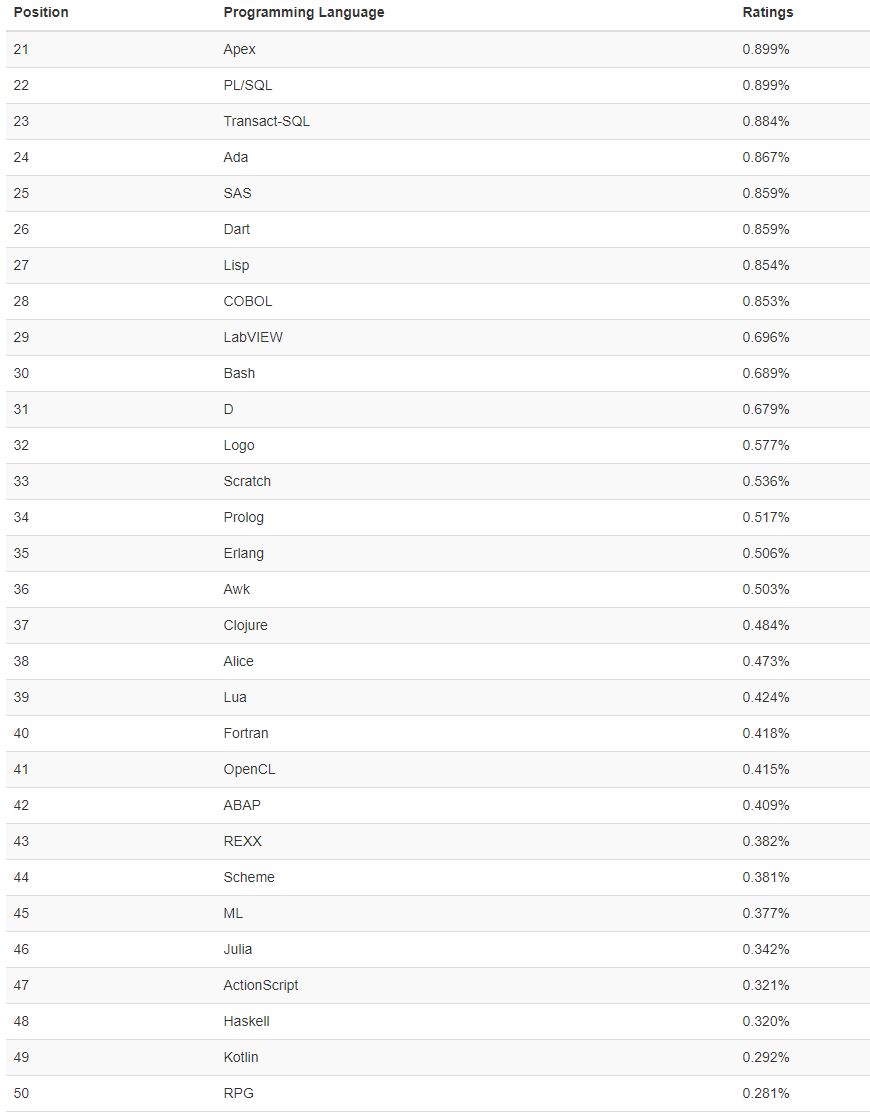 | Position | Programming Language | Ratings |
|---|---|---|
| 21 | Apex | 0.899% |
| 22 | PL/SQL | 0.899% |
| 23 | Transact-SQL | 0.884% |
| 24 | Ada | 0.867% |
| 25 | SAS | 0.859% |
| 26 | Dart | 0.859% |
| 27 | Lisp | 0.854% |
| 28 | COBOL | 0.853% |
| 29 | LabVIEW | 0.696% |
| 30 | Bash | 0.689% |
| 31 | D | 0.679% |
| 32 | Logo | 0.577% |
| 33 | Scratch | 0.536% |
| 34 | Prolog | 0.517% |
| 35 | Erlang | 0.506% |
| 36 | Awk | 0.503% |
| 37 | Clojure | 0.484% |
| 38 | Alice | 0.473% |
| 39 | Lua | 0.424% |
| 40 | Fortran | 0.418% |
| 41 | OpenCL | 0.415% |
| 42 | ABAP | 0.409% |
| 43 | REXX | 0.382% |
| 44 | Scheme | 0.381% |
| 45 | ML | 0.377% |
| 46 | Julia | 0.342% |
| 47 | ActionScript | 0.321% |
| 48 | Haskell | 0.320% |
| 49 | Kotlin | 0.292% |
| 50 | RPG | 0.281% |